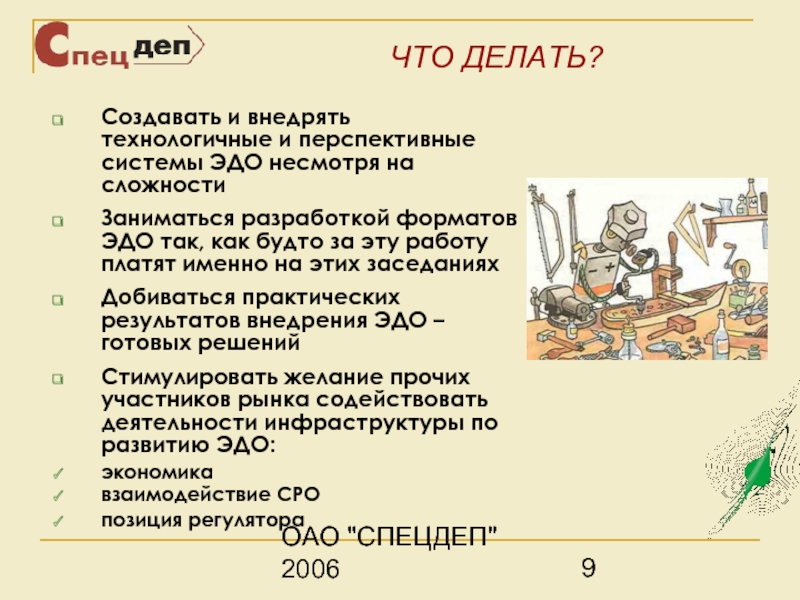 Спец деп

ЧТО ДЕЛАТЬ?

Создавать и внедрять технологичные и перспективные системы ЭДО несмотря на сложности

Заниматься разработкой форматов ЭДО так, как будто за эту работу платят именно на этих заседаниях

Добиваться практических результатов внедрения ЭДО – готовых решений

Стимулировать желание прочих участников рынка содействовать деятельности инфраструктуры по развитию ЭДО:

экономика

взаимодействие СРО

позиция регулятора

ОАО "СПЕЦДЕП" 2006

9